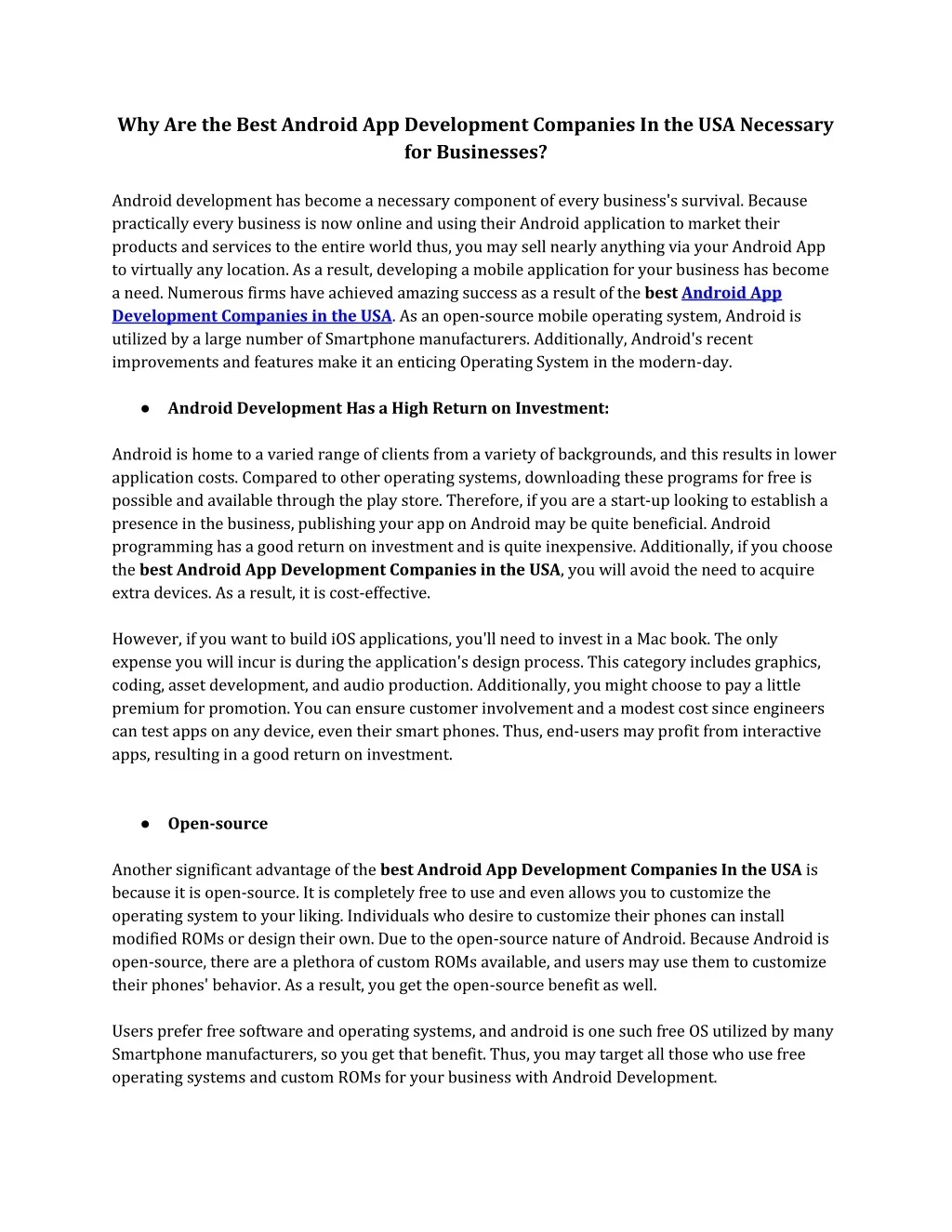 Why Are the Best Android App Development Companies In the USA Necessary for Businesses?

Android development has become a necessary component of every business's survival. Because practically every business is now online and using their Android application to market their products and services to the entire world thus, you may sell nearly anything via your Android App to virtually any location. As a result, developing a mobile application for your business has become a need. Numerous firms have achieved amazing success as a result of the best Android App Development Companies in the USA. As an open-source mobile operating system, Android is utilized by a large number of Smartphone manufacturers. Additionally, Android's recent improvements and features make it an enticing Operating System in the modern-day.

● Android Development Has a High Return on Investment:

Android is home to a varied range of clients from a variety of backgrounds, and this results in lower application costs. Compared to other operating systems, downloading these programs for free is possible and available through the play store. Therefore, if you are a start-up looking to establish a presence in the business, publishing your app on Android may be quite beneficial. Android programming has a good return on investment and is quite inexpensive. Additionally, if you choose the best Android App Development Companies in the USA, you will avoid the need to acquire extra devices. As a result, it is cost-effective.

However, if you want to build iOS applications, you'll need to invest in a Mac book. The only expense you will incur is during the application's design process. This category includes graphics, coding, asset development, and audio production. Additionally, you might choose to pay a little premium for promotion. You can ensure customer involvement and a modest cost since engineers can test apps on any device, even their smart phones. Thus, end-users may profit from interactive apps, resulting in a good return on investment.

● Open-source

Another significant advantage of the best Android App Development Companies In the USA is because it is open-source. It is completely free to use and even allows you to customize the operating system to your liking. Individuals who desire to customize their phones can install modified ROMs or design their own. Due to the open-source nature of Android. Because Android is open-source, there are a plethora of custom ROMs available, and users may use them to customize their phones' behavior. As a result, you get the open-source benefit as well.

Users prefer free software and operating systems, and android is one such free OS utilized by many Smartphone manufacturers, so you get that benefit. Thus, you may target all those who use free operating systems and custom ROMs for your business with Android Development.